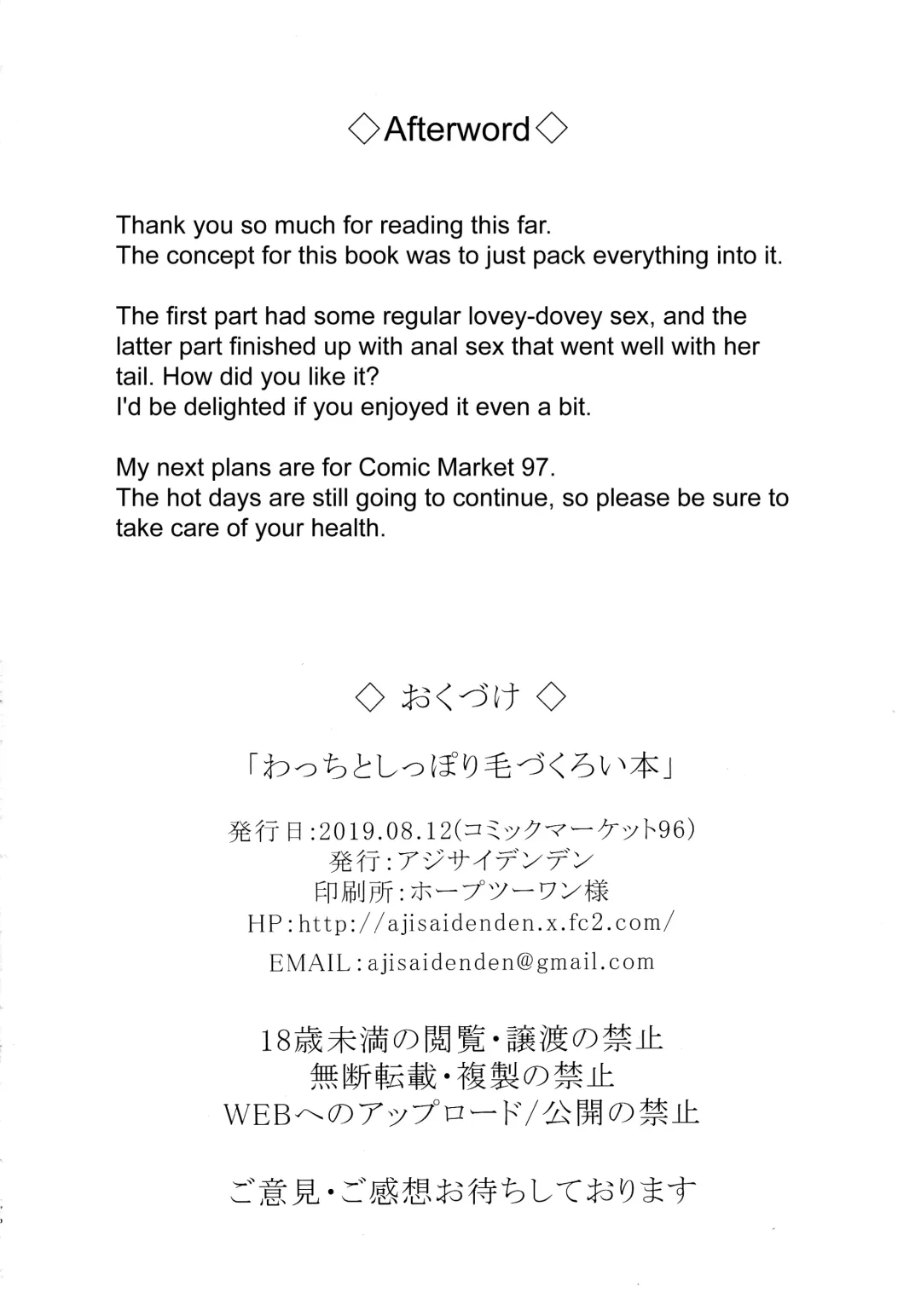 ◇Afterword◇

Thank you so much for reading this far.
The concept for this book was to just pack everything into it.

The first part had some regular lovey-dovey sex, and the latter part finished up with anal sex that went well with her tail. How did you like it?
I'd be delighted if you enjoyed it even a bit.

My next plans are for Comic Market 97.
The hot days are still going to continue, so please be sure to take care of your health.

◇ おくづけ ◇

「わっちとしっぽり毛づくろい本」

発行日:2019.08.12(コミックマーケット96)
発行:アジサイデンデン
印刷所:ホープツーワン様
HP:http://ajisaidenden.x.fc2.com/
EMAIL:ajisaidenden@gmail.com

18歳未満の閲覧・譲渡の禁止
無断転載・複製の禁止
WEBへのアップロード/公開の禁止

ご意見・ご感想お待ちしております